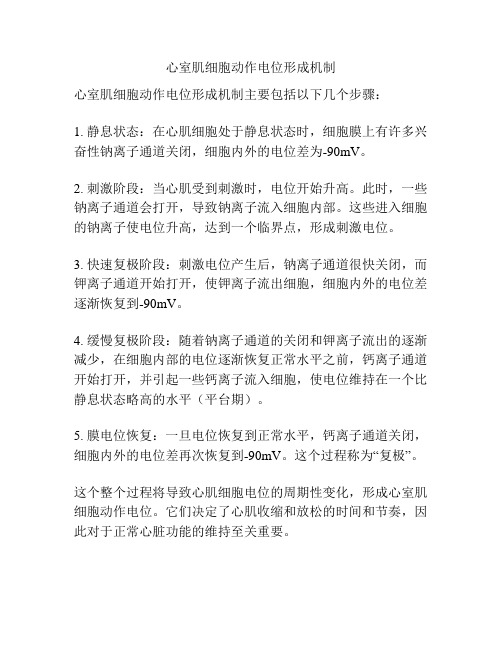 心室肌细胞动作电位形成机制

心室肌细胞动作电位形成机制主要包括以下几个步骤：

1. 静息状态：在心肌细胞处于静息状态时，细胞膜上有许多兴奋性钠离子通道关闭，细胞内外的电位差为-90mV。

2. 刺激阶段：当心肌受到刺激时，电位开始升高。此时，一些钠离子通道会打开，导致钠离子流入细胞内部。这些进入细胞的钠离子使电位升高，达到一个临界点，形成刺激电位。

3. 快速复极阶段：刺激电位产生后，钠离子通道很快关闭，而钾离子通道开始打开，使钾离子流出细胞，细胞内外的电位差逐渐恢复到-90mV。

4. 缓慢复极阶段：随着钠离子通道的关闭和钾离子流出的逐渐减少，在细胞内部的电位逐渐恢复正常水平之前，钙离子通道开始打开，并引起一些钙离子流入细胞，使电位维持在一个比静息状态略高的水平（平台期）。

5. 膜电位恢复：一旦电位恢复到正常水平，钙离子通道关闭，细胞内外的电位差再次恢复到-90mV。这个过程称为“复极”。

这个整个过程将导致心肌细胞电位的周期性变化，形成心室肌细胞动作电位。它们决定了心肌收缩和放松的时间和节奏，因此对于正常心脏功能的维持至关重要。